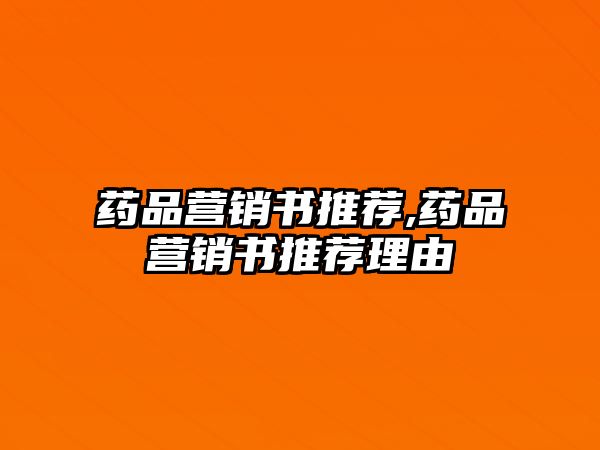 药品营销书推荐,药品营销书推荐理由